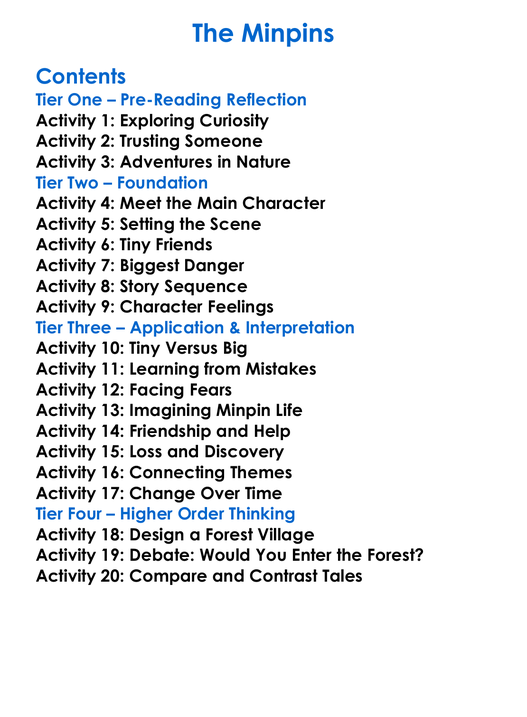 The Minpins

Contents
Tier One – Pre-Reading Reflection
Activity 1: Exploring Curiosity
Activity 2: Trusting Someone
Activity 3: Adventures in Nature
Tier Two – Foundation
Activity 4: Meet the Main Character
Activity 5: Setting the Scene
Activity 6: Tiny Friends
Activity 7: Biggest Danger
Activity 8: Story Sequence
Activity 9: Character Feelings
Tier Three – Application & Interpretation
Activity 10: Tiny Versus Big
Activity 11: Learning from Mistakes
Activity 12: Facing Fears
Activity 13: Imagining Minpin Life
Activity 14: Friendship and Help
Activity 15: Loss and Discovery
Activity 16: Connecting Themes
Activity 17: Change Over Time
Tier Four – Higher Order Thinking
Activity 18: Design a Forest Village
Activity 19: Debate: Would You Enter the Forest?
Activity 20: Compare and Contrast Tales